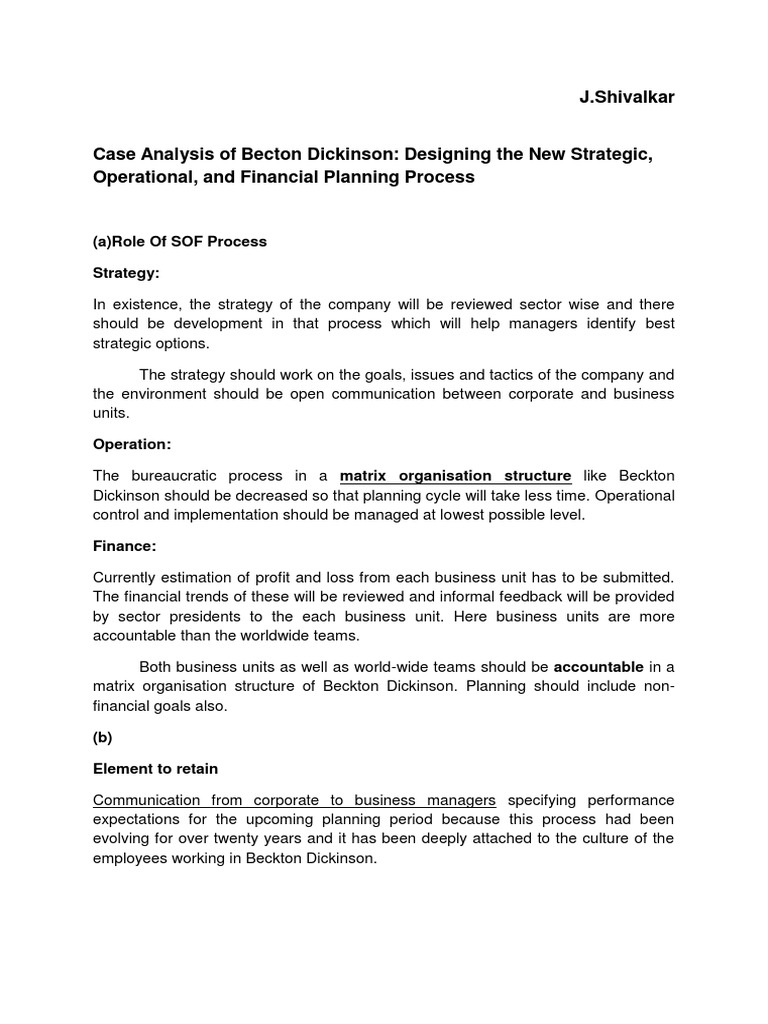 J.Shivalkar

Case Analysis of Becton Dickinson: Designing the New Strategic, Operational, and Financial Planning Process

(a)Role Of SOF Process

Strategy:

In existence, the strategy of the company will be reviewed sector wise and there should be development in that process which will help managers identify best strategic options.

The strategy should work on the goals, issues and tactics of the company and the environment should be open communication between corporate and business units.

Operation:

The bureaucratic process in a matrix organisation structure like Beckton Dickinson should be decreased so that planning cycle will take less time. Operational control and implementation should be managed at lowest possible level.

Finance:

Currently estimation of profit and loss from each business unit has to be submitted. The financial trends of these will be reviewed and informal feedback will be provided by sector presidents to the each business unit. Here business units are more accountable than the worldwide teams.

Both business units as well as world-wide teams should be accountable in a matrix organisation structure of Beckton Dickinson. Planning should include non-financial goals also.

(b)

Element to retain

Communication from corporate to business managers specifying performance expectations for the upcoming planning period because this process had been evolving for over twenty years and it has been deeply attached to the culture of the employees working in Beckton Dickinson.